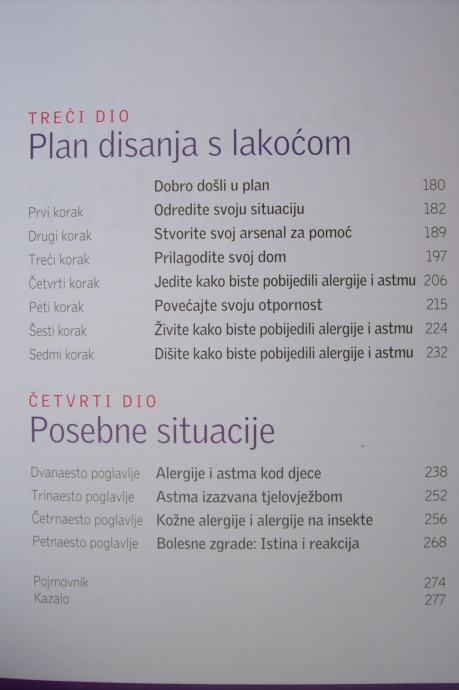 TREĆI DIO
Plan disanja s lakoćom

Dobro došli u plan 180
Prvi korak Odredite svoju situaciju 182
Drugi korak Stvorite svoj arsenal za pomoć 189
Treći korak Prilagodite svoj dom 197
Četvrti korak Jedite kako biste pobijedili alergije i astmu 206
Peti korak Povećajte svoju otpornost 215
Šesti korak Živite kako biste pobijedili alergije i astmu 224
Sedmi korak Dišite kako biste pobijedili alergije i astmu 232

ČETVRTI DIO
Posebne situacije

Dvanaesto poglavlje Alergije i astma kod djece 238
Trinaesto poglavlje Astma izazvana tjelovježbom 252
Četrnaesto poglavlje Kožne alergije i alergije na insekte 256
Petnaesto poglavlje Bolesne zgrade: Istina i reakcija 268

Pojmovnik 274
Kazalo 277